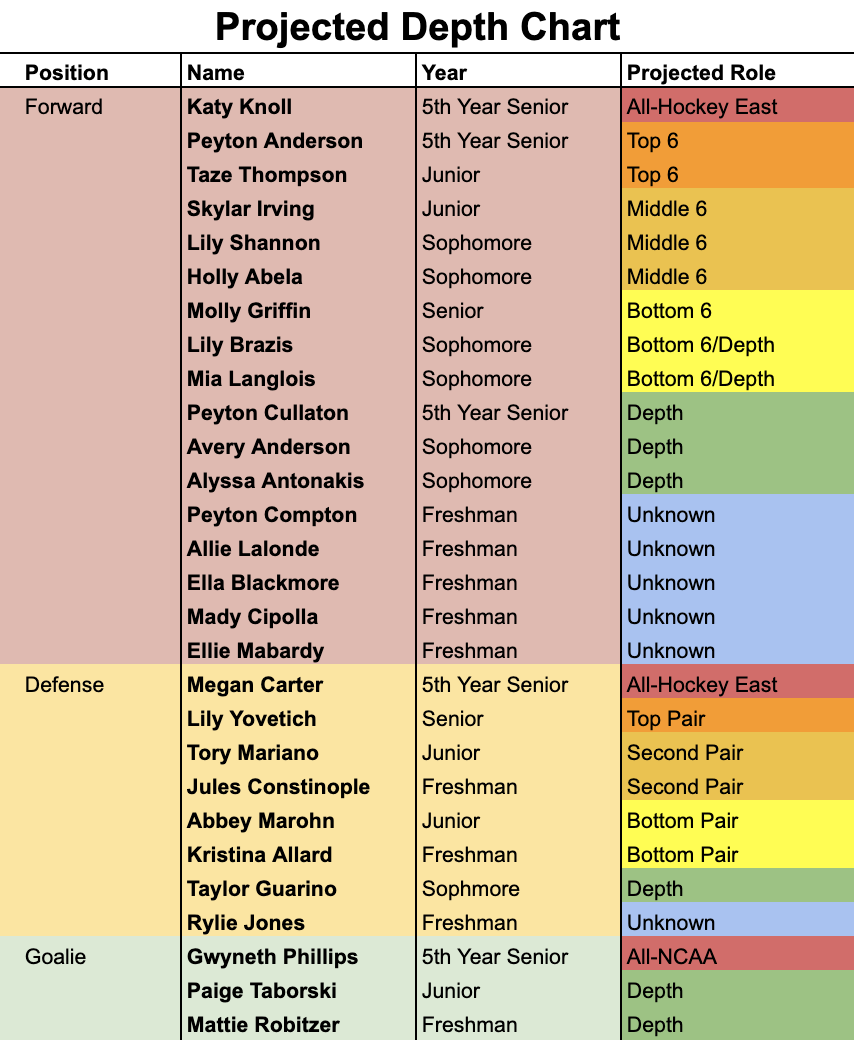 Projected Depth Chart

| Position | Name | Year | Projected Role |
|---|---|---|---|
| Forward | Katy Knoll | 5th Year Senior | All-Hockey East |
| | Peyton Anderson | 5th Year Senior | Top 6 |
| | Taze Thompson | Junior | Top 6 |
| | Skylar Irving | Junior | Middle 6 |
| | Lily Shannon | Sophomore | Middle 6 |
| | Holly Abela | Sophomore | Middle 6 |
| | Molly Griffin | Senior | Bottom 6 |
| | Lily Brazis | Sophomore | Bottom 6/Depth |
| | Mia Langlois | Sophomore | Bottom 6/Depth |
| | Peyton Cullaton | 5th Year Senior | Depth |
| | Avery Anderson | Sophomore | Depth |
| | Alyssa Antonakis | Sophomore | Depth |
| | Peyton Compton | Freshman | Unknown |
| | Allie Lalonde | Freshman | Unknown |
| | Ella Blackmore | Freshman | Unknown |
| | Mady Cipolla | Freshman | Unknown |
| | Ellie Mabardy | Freshman | Unknown |
| Defense | Megan Carter | 5th Year Senior | All-Hockey East |
| | Lily Yovetich | Senior | Top Pair |
| | Tory Mariano | Junior | Second Pair |
| | Jules Constinople | Freshman | Second Pair |
| | Abbey Marohn | Junior | Bottom Pair |
| | Kristina Allard | Freshman | Bottom Pair |
| | Taylor Guarino | Sophomore | Depth |
| | Rylie Jones | Freshman | Unknown |
| Goalie | Gwyneth Phillips | 5th Year Senior | All-NCAA |
| | Paige Taborski | Junior | Depth |
| | Mattie Robitzer | Freshman | Depth |